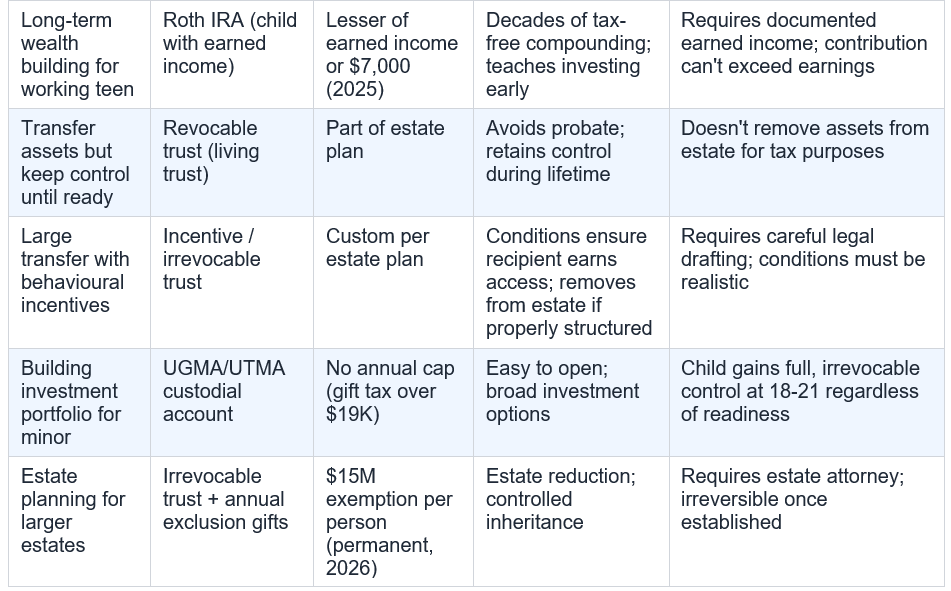 | Long-term wealth building for working teen | Roth IRA (child with earned income) | Lesser of earned income or $7,000 (2025) | Decades of tax-free compounding; teaches investing early | Requires documented earned income; contribution can't exceed earnings |
|---|---|---|---|---|
| Transfer assets but keep control until ready | Revocable trust (living trust) | Part of estate plan | Avoids probate; retains control during lifetime | Doesn't remove assets from estate for tax purposes |
| Large transfer with behavioural incentives | Incentive / irrevocable trust | Custom per estate plan | Conditions ensure recipient earns access; removes from estate if properly structured | Requires careful legal drafting; conditions must be realistic |
| Building investment portfolio for minor | UGMA/UTMA custodial account | No annual cap (gift tax over $19K) | Easy to open; broad investment options | Child gains full, irrevocable control at 18-21 regardless of readiness |
| Estate planning for larger estates | Irrevocable trust + annual exclusion gifts | $15M exemption per person (permanent, 2026) | Estate reduction; controlled inheritance | Requires estate attorney; irreversible once established |